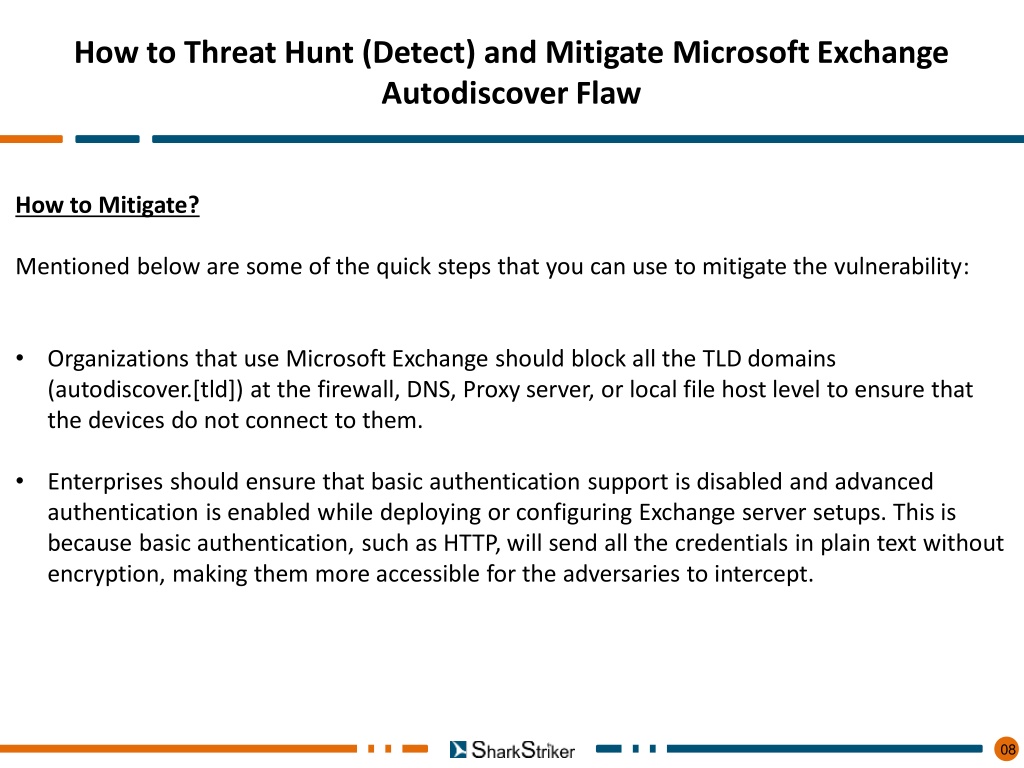 How to Threat Hunt (Detect) and Mitigate Microsoft Exchange Autodiscover Flaw

How to Mitigate?

Mentioned below are some of the quick steps that you can use to mitigate the vulnerability:

• Organizations that use Microsoft Exchange should block all the TLD domains (autodiscover.[tld]) at the firewall, DNS, Proxy server, or local file host level to ensure that the devices do not connect to them.

• Enterprises should ensure that basic authentication support is disabled and advanced authentication is enabled while deploying or configuring Exchange server setups. This is because basic authentication, such as HTTP, will send all the credentials in plain text without encryption, making them more accessible for the adversaries to intercept.

SharkStriker

08